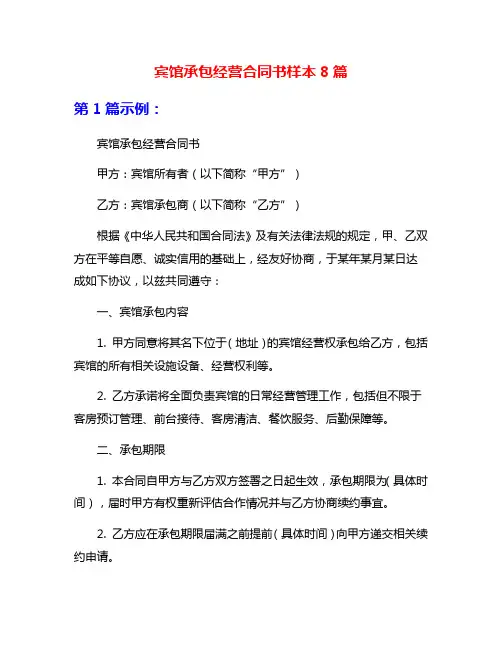 宾馆承包经营合同书样本 8 篇

第 1 篇示例：

宾馆承包经营合同书

甲方：宾馆所有者（以下简称“甲方”）

乙方：宾馆承包商（以下简称“乙方”）

根据《中华人民共和国合同法》及有关法律法规的规定，甲、乙双方在平等自愿、诚实信用的基础上，经友好协商，于某年某月某日达成如下协议，以兹共同遵守：

一、宾馆承包内容

1. 甲方同意将其名下位于（地址）的宾馆经营权承包给乙方，包括宾馆的所有相关设施设备、经营权利等。

2. 乙方承诺将全面负责宾馆的日常经营管理工作，包括但不限于客房预订管理、前台接待、客房清洁、餐饮服务、后勤保障等。

二、承包期限

1. 本合同自甲方与乙方双方签署之日起生效，承包期限为（具体时间），届时甲方有权重新评估合作情况并与乙方协商续约事宜。

2. 乙方应在承包期限届满之前提前（具体时间）向甲方递交相关续约申请。